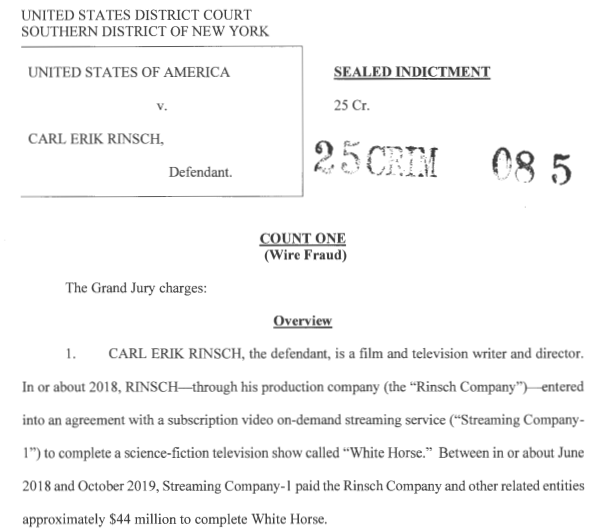 UNITED STATES DISTRICT COURT
SOUTHERN DISTRICT OF NEW YORK

UNITED STATES OF AMERICA

v.

CARL ERIK RINSCH,

Defendant.

SEALED INDICTMENT

25 Cr.

25 CRIM 085

COUNT ONE
(Wire Fraud)

The Grand Jury charges:

Overview

1. CARL ERIK RINSCH, the defendant, is a film and television writer and director. In or about 2018, RINSCH—through his production company (the "Rinsch Company")—entered into an agreement with a subscription video on-demand streaming service ("Streaming Company-1") to complete a science-fiction television show called "White Horse." Between in or about June 2018 and October 2019, Streaming Company-1 paid the Rinsch Company and other related entities approximately $44 million to complete White Horse.